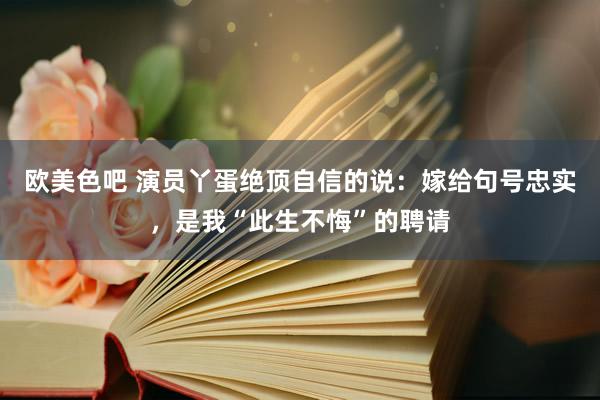 欧美色吧 演员丫蛋绝顶自信的说：嫁给句号忠实，是我“此生不悔”的聘请